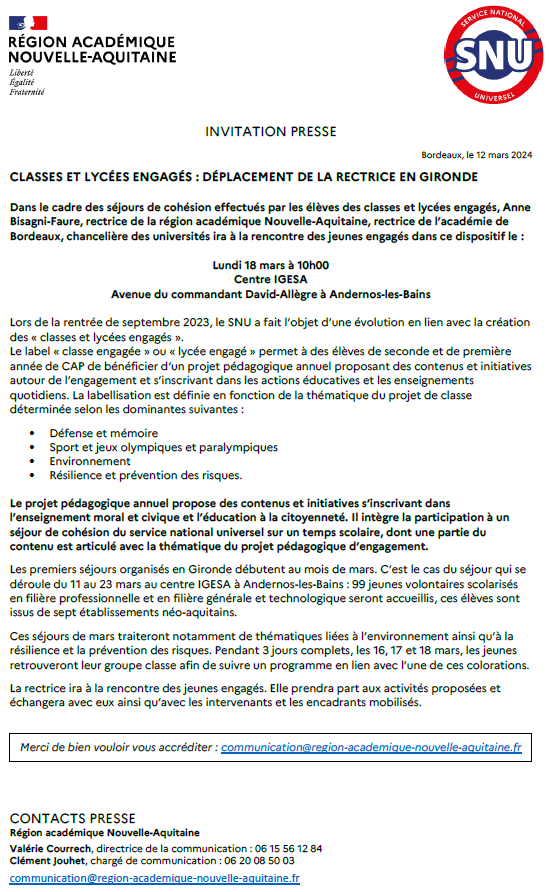 RÉGION ACADÉMIQUE
NOUVELLE-AQUITAINE
Liberté
Égalité
Fraternité

SERVICE NATIONAL
SNU
UNIVERSEL

INVITATION PRESSE

Bordeaux, le 12 mars 2024

CLASSES ET LYCÉES ENGAGÉS : DÉPLACEMENT DE LA RECTRICE EN GIRONDE

Dans le cadre des séjours de cohésion effectués par les élèves des classes et lycées engagés, Anne Bisagni-Faure, rectrice de la région académique Nouvelle-Aquitaine, rectrice de l'académie de Bordeaux, chancelière des universités ira à la rencontre des jeunes engagés dans ce dispositif le :

Lundi 18 mars à 10h00
Centre IGESA
Avenue du commandant David-Allègre à Andernos-les-Bains

Lors de la rentrée de septembre 2023, le SNU a fait l'objet d'une évolution en lien avec la création des « classes et lycées engagés ».
Le label « classe engagée » ou « lycée engagé » permet à des élèves de seconde et de première année de CAP de bénéficier d'un projet pédagogique annuel proposant des contenus et initiatives autour de l'engagement et s'inscrivant dans les actions éducatives et les enseignements quotidiens. La labellisation est définie en fonction de la thématique du projet de classe déterminée selon les dominantes suivantes :

• Défense et mémoire
• Sport et jeux olympiques et paralympiques
• Environnement
• Résilience et prévention des risques.

Le projet pédagogique annuel propose des contenus et initiatives s'inscrivant dans l'enseignement moral et civique et l'éducation à la citoyenneté. Il intègre la participation à un séjour de cohésion du service national universel sur un temps scolaire, dont une partie du contenu est articulé avec la thématique du projet pédagogique d'engagement.

Les premiers séjours organisés en Gironde débutent au mois de mars. C'est le cas du séjour qui se déroule du 11 au 23 mars au centre IGESA à Andernos-les-Bains : 99 jeunes volontaires scolarisés en filière professionnelle et en filière générale et technologique seront accueillis, ces élèves sont issus de sept établissements néo-aquitains.

Ces séjours de mars traiteront notamment de thématiques liées à l'environnement ainsi qu'à la résilience et la prévention des risques. Pendant 3 jours complets, les 16, 17 et 18 mars, les jeunes retrouveront leur groupe classe afin de suivre un programme en lien avec l'une de ces colorations.

La rectrice ira à la rencontre des jeunes engagés. Elle prendra part aux activités proposées et échangera avec eux ainsi qu'avec les intervenants et les encadrants mobilisés.

Merci de bien vouloir vous accréditer : communication@region-academique-nouvelle-aquitaine.fr

CONTACTS PRESSE
Région académique Nouvelle-Aquitaine
Valérie Courrech, directrice de la communication : 06 15 56 12 84
Clément Jouhet, chargé de communication : 06 20 08 50 03
communication@region-academique-nouvelle-aquitaine.fr